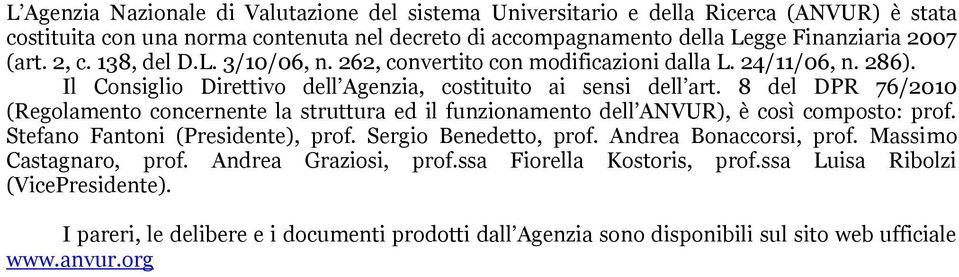 L'Agenzia Nazionale di Valutazione del sistema Universitario e della Ricerca (ANVUR) è stata costituita con una norma contenuta nel decreto di accompagnamento della Legge Finanziaria 2007 (art. 2, c. 138, del D.L. 3/10/06, n. 262, convertito con modificazioni dalla L. 24/11/06, n. 286).

Il Consiglio Direttivo dell'Agenzia, costituito ai sensi dell'art. 8 del DPR 76/2010 (Regolamento concernente la struttura ed il funzionamento dell'ANVUR), è così composto: prof. Stefano Fantoni (Presidente), prof. Sergio Benedetto, prof. Andrea Bonaccorsi, prof. Massimo Castagnaro, prof. Andrea Graziosi, prof.ssa Fiorella Kostoris, prof.ssa Luisa Ribolzi (VicePresidente).

I pareri, le delibere e i documenti prodotti dall'Agenzia sono disponibili sul sito web ufficiale www.anvur.org